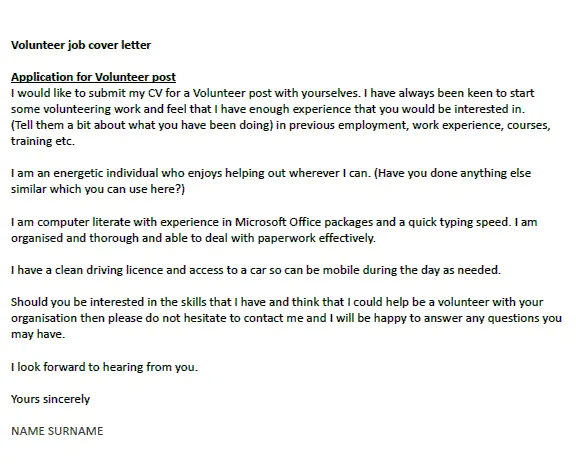 Volunteer job cover letter

Application for Volunteer post
I would like to submit my CV for a Volunteer post with yourselves. I have always been keen to start some volunteering work and feel that I have enough experience that you would be interested in. (Tell them a bit about what you have been doing) in previous employment, work experience, courses, training etc.

I am an energetic individual who enjoys helping out wherever I can. (Have you done anything else similar which you can use here?)

I am computer literate with experience in Microsoft Office packages and a quick typing speed. I am organised and thorough and able to deal with paperwork effectively.

I have a clean driving licence and access to a car so can be mobile during the day as needed.

Should you be interested in the skills that I have and think that I could help be a volunteer with your organisation then please do not hesitate to contact me and I will be happy to answer any questions you may have.

I look forward to hearing from you.

Yours sincerely

NAME SURNAME